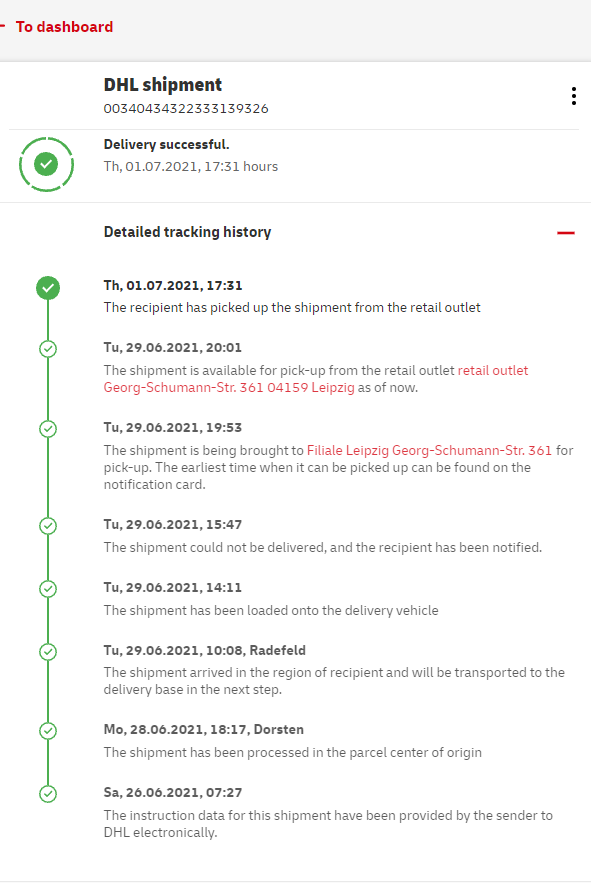 To dashboard

DHL shipment
00340434322333139326

Delivery successful.
Th, 01.07.2021, 17:31 hours

Detailed tracking history

Th, 01.07.2021, 17:31
The recipient has picked up the shipment from the retail outlet

Tu, 29.06.2021, 20:01
The shipment is available for pick-up from the retail outlet retail outlet Georg-Schumann-Str. 361 04159 Leipzig as of now.

Tu, 29.06.2021, 19:53
The shipment is being brought to Filiale Leipzig Georg-Schumann-Str. 361 for pick-up. The earliest time when it can be picked up can be found on the notification card.

Tu, 29.06.2021, 15:47
The shipment could not be delivered, and the recipient has been notified.

Tu, 29.06.2021, 14:11
The shipment has been loaded onto the delivery vehicle

Tu, 29.06.2021, 10:08, Radefeld
The shipment arrived in the region of recipient and will be transported to the delivery base in the next step.

Mo, 28.06.2021, 18:17, Dorsten
The shipment has been processed in the parcel center of origin

Sa, 26.06.2021, 07:27
The instruction data for this shipment have been provided by the sender to DHL electronically.